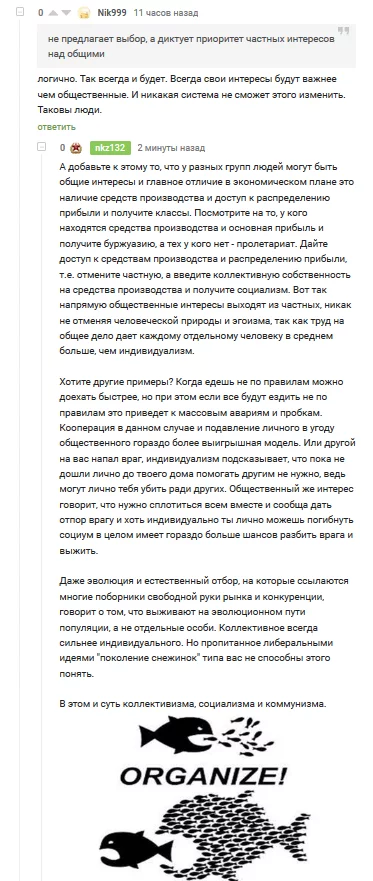 0 Nik999 11 часов назад

не предлагает выбор, а диктует приоритет частных интересов над общими

логично. Так всегда и будет. Всегда свои интересы будут важнее чем общественные. И никакая система не сможет этого изменить. Таковы люди.

ответить

0 nkz132 2 минуты назад

А добавьте к этому то, что у разных групп людей могут быть общие интересы и главное отличие в экономическом плане это наличие средств производства и доступ к распределению прибыли и получите классы. Посмотрите на то, у кого находятся средства производства и основная прибыль и получите буржуазию, а тех у кого нет - пролетариат. Дайте доступ к средствам производства и распределению прибыли, т.е. отмените частную, а введите коллективную собственность на средства производства и получите социализм. Вот так напрямую общественные интересы выходят из частных, никак не отменяя человеческой природы и эгоизма, так как труд на общее дело дает каждому отдельному человеку в среднем больше, чем индивидуализм.

Хотите другие примеры? Когда едешь не по правилам можно доехать быстрее, но при этом если все будут ездить не по правилам это приведет к массовым авариям и пробкам. Кооперация в данном случае и подавление личного в угоду общественного гораздо более выигрышная модель. Или другой на вас напал враг, индивидуализм подсказывает, что пока не дошли лично до твоего дома помогать другим не нужно, ведь могут лично тебя убить ради других. Общественный же интерес говорит, что нужно сплотиться всем вместе и сообща дать отпор врагу и хоть индивидуально ты лично можешь погибнуть социум в целом имеет гораздо больше шансов разбить врага и выжить.

Даже эволюция и естественный отбор, на которые ссылаются многие поборники свободной руки рынка и конкуренции, говорит о том, что выживают на эволюционном пути популяции, а не отдельные особи. Коллективное всегда сильнее индивидуального. Но пропитанное либеральными идеями "поколение снежинок" типа вас не способны этого понять.

В этом и суть коллективизма, социализма и коммунизма.

ORGANIZE!